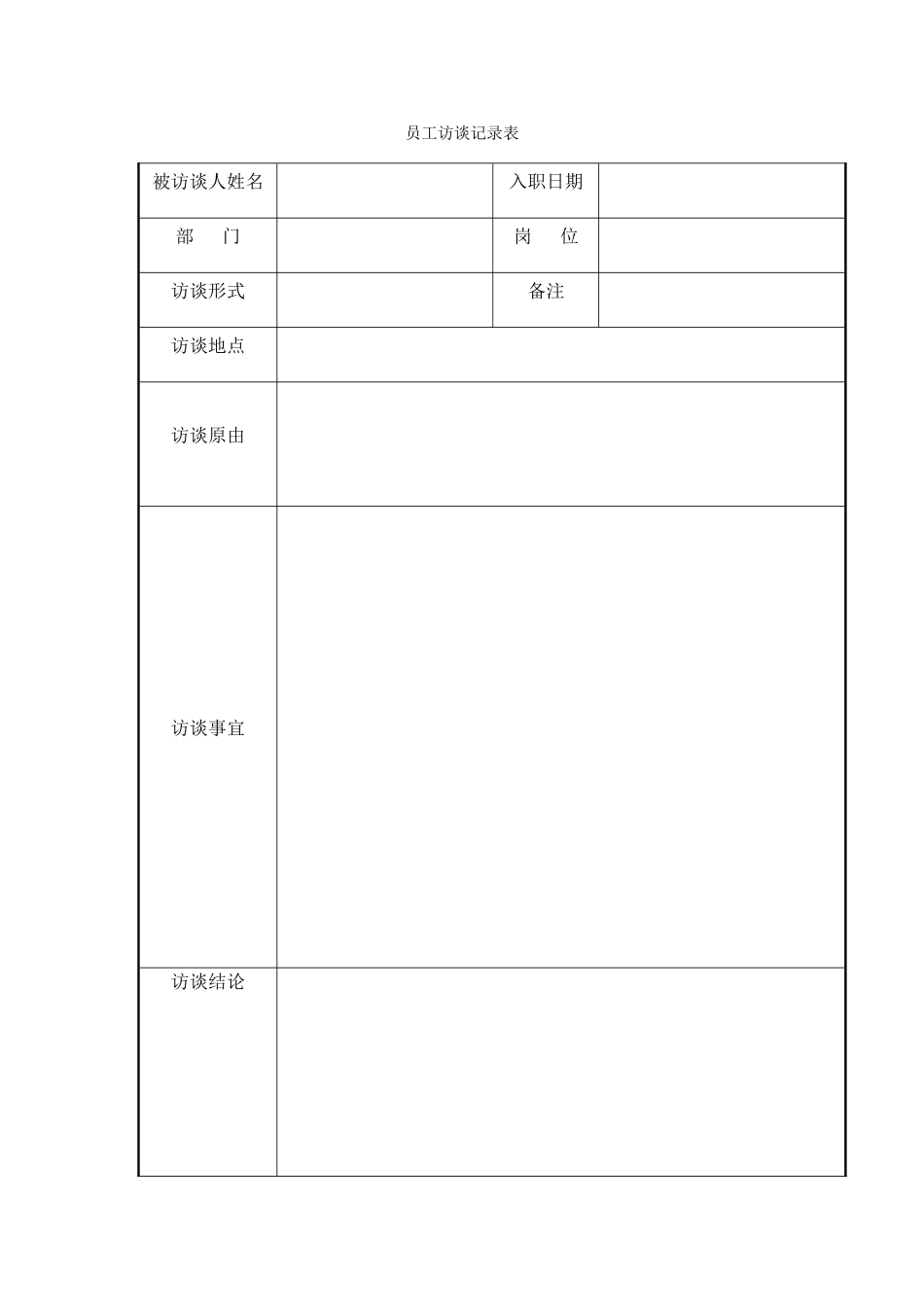 员工访谈记录表

| 被访谈人姓名 | | 入职日期 | |
|---|---|---|---|
| 部　门 | | 岗　位 | |
| 访谈形式 | | 备注 | |
| 访谈地点 | | | |
| 访谈原由 | | | |
| 访谈事宜 | | | |
| 访谈结论 | | | |